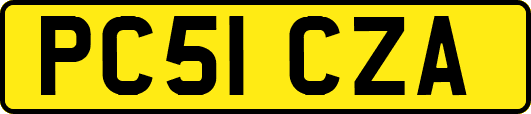 PC51 CZA